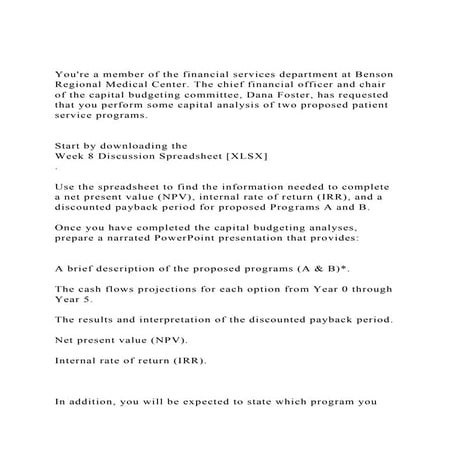 You're a member of the financial services department at Benson Regional Medical Center. The chief financial officer and chair of the capital budgeting committee, Dana Foster, has requested that you perform some capital analysis of two proposed patient service programs.

Start by downloading the
Week 8 Discussion Spreadsheet [XLSX]
.

Use the spreadsheet to find the information needed to complete a net present value (NPV), internal rate of return (IRR), and a discounted payback period for proposed Programs A and B.

Once you have completed the capital budgeting analyses, prepare a narrated PowerPoint presentation that provides:

A brief description of the proposed programs (A & B)*.

The cash flows projections for each option from Year 0 through Year 5.

The results and interpretation of the discounted payback period.

Net present value (NPV).

Internal rate of return (IRR).

In addition, you will be expected to state which program you